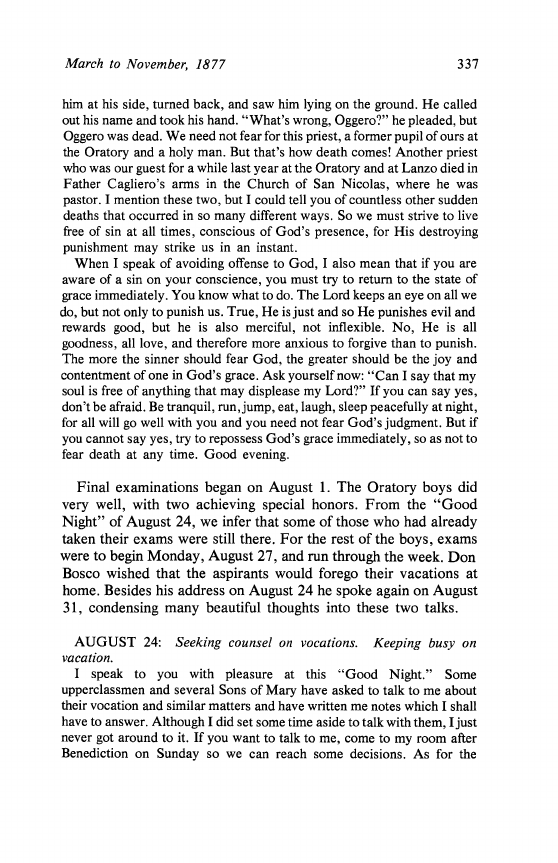 March to November, 1877 337

him at his side, turned back, and saw him lying on the ground. He called out his name and took his hand. "What's wrong, Oggero?" he pleaded, but Oggero was dead. We need not fear for this priest, a former pupil of ours at the Oratory and a holy man. But that's how death comes! Another priest who was our guest for a while last year at the Oratory and at Lanzo died in Father Cagliero's arms in the Church of San Nicolas, where he was pastor. I mention these two, but I could tell you of countless other sudden deaths that occurred in so many different ways. So we must strive to live free of sin at all times, conscious of God's presence, for His destroying punishment may strike us in an instant.

When I speak of avoiding offense to God, I also mean that if you are aware of a sin on your conscience, you must try to return to the state of grace immediately. You know what to do. The Lord keeps an eye on all we do, but not only to punish us. True, He is just and so He punishes evil and rewards good, but he is also merciful, not inflexible. No, He is all goodness, all love, and therefore more anxious to forgive than to punish. The more the sinner should fear God, the greater should be the joy and contentment of one in God's grace. Ask yourself now: "Can I say that my soul is free of anything that may displease my Lord?" If you can say yes, don't be afraid. Be tranquil, run, jump, eat, laugh, sleep peacefully at night, for all will go well with you and you need not fear God's judgment. But if you cannot say yes, try to repossess God's grace immediately, so as not to fear death at any time. Good evening.

Final examinations began on August 1. The Oratory boys did very well, with two achieving special honors. From the "Good Night" of August 24, we infer that some of those who had already taken their exams were still there. For the rest of the boys, exams were to begin Monday, August 27, and run through the week. Don Bosco wished that the aspirants would forego their vacations at home. Besides his address on August 24 he spoke again on August 31, condensing many beautiful thoughts into these two talks.

AUGUST 24: Seeking counsel on vocations. Keeping busy on vacation.

I speak to you with pleasure at this "Good Night." Some upperclassmen and several Sons of Mary have asked to talk to me about their vocation and similar matters and have written me notes which I shall have to answer. Although I did set some time aside to talk with them, I just never got around to it. If you want to talk to me, come to my room after Benediction on Sunday so we can reach some decisions. As for the